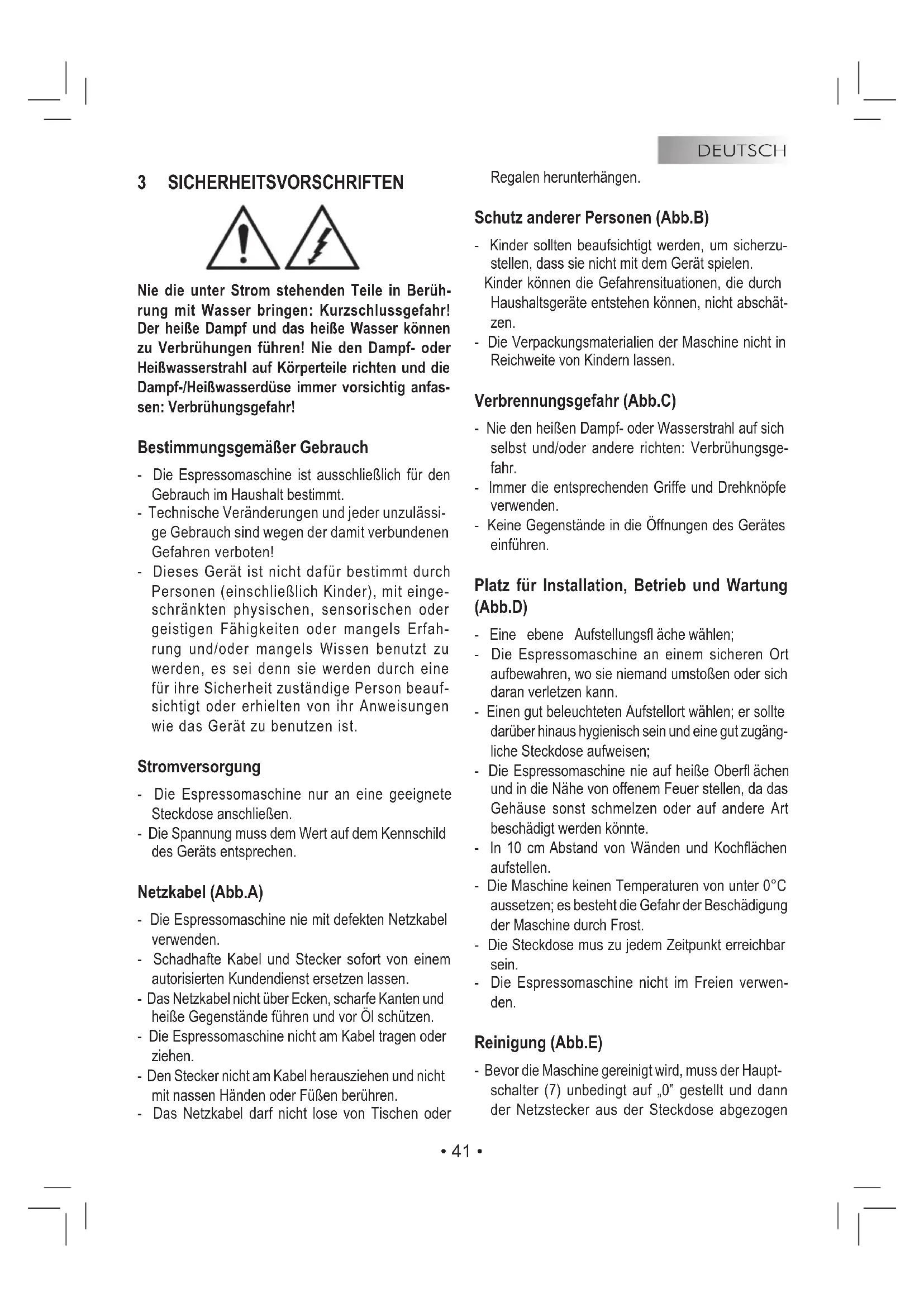 DEUTSCH

3 SICHERHEITSVORSCHRIFTEN

Nie die unter Strom stehenden Teile in Berührung mit Wasser bringen: Kurzschlussgefahr! Der heiße Dampf und das heiße Wasser können zu Verbrühungen führen! Nie den Dampf- oder Heißwasserstrahl auf Körperteile richten und die Dampf-/Heißwasserdüse immer vorsichtig anfassen: Verbrühungsgefahr!

Bestimmungsgemäßer Gebrauch

- Die Espressomaschine ist ausschließlich für den Gebrauch im Haushalt bestimmt.
- Technische Veränderungen und jeder unzulässige Gebrauch sind wegen der damit verbundenen Gefahren verboten!
- Dieses Gerät ist nicht dafür bestimmt durch Personen (einschließlich Kinder), mit eingeschränkten physischen, sensorischen oder geistigen Fähigkeiten oder mangels Erfahrung und/oder mangels Wissen benutzt zu werden, es sei denn sie werden durch eine für ihre Sicherheit zuständige Person beaufsichtigt oder erhielten von ihr Anweisungen wie das Gerät zu benutzen ist.

Stromversorgung

- Die Espressomaschine nur an eine geeignete Steckdose anschließen.
- Die Spannung muss dem Wert auf dem Kennschild des Geräts entsprechen.

Netzkabel (Abb.A)

- Die Espressomaschine nie mit defekten Netzkabel verwenden.
- Schadhafte Kabel und Stecker sofort von einem autorisierten Kundendienst ersetzen lassen.
- Das Netzkabel nicht über Ecken, scharfe Kanten und heiße Gegenstände führen und vor Öl schützen.
- Die Espressomaschine nicht am Kabel tragen oder ziehen.
- Den Stecker nicht am Kabel herausziehen und nicht mit nassen Händen oder Füßen berühren.
- Das Netzkabel darf nicht lose von Tischen oder Regalen herunterhängen.

Schutz anderer Personen (Abb.B)

- Kinder sollten beaufsichtigt werden, um sicherzustellen, dass sie nicht mit dem Gerät spielen.
Kinder können die Gefahrensituationen, die durch Haushaltsgeräte entstehen können, nicht abschätzen.
- Die Verpackungsmaterialien der Maschine nicht in Reichweite von Kindern lassen.

Verbrennungsgefahr (Abb.C)

- Nie den heißen Dampf- oder Wasserstrahl auf sich selbst und/oder andere richten: Verbrühungsgefahr.
- Immer die entsprechenden Griffe und Drehknöpfe verwenden.
- Keine Gegenstände in die Öffnungen des Gerätes einführen.

Platz für Installation, Betrieb und Wartung (Abb.D)

- Eine ebene Aufstellungsfl äche wählen;
- Die Espressomaschine an einem sicheren Ort aufbewahren, wo sie niemand umstoßen oder sich daran verletzen kann.
- Einen gut beleuchteten Aufstellort wählen; er sollte darüber hinaus hygienisch sein und eine gut zugängliche Steckdose aufweisen;
- Die Espressomaschine nie auf heiße Oberfl ächen und in die Nähe von offenem Feuer stellen, da das Gehäuse sonst schmelzen oder auf andere Art beschädigt werden könnte.
- In 10 cm Abstand von Wänden und Kochflächen aufstellen.
- Die Maschine keinen Temperaturen von unter 0°C aussetzen; es besteht die Gefahr der Beschädigung der Maschine durch Frost.
- Die Steckdose mus zu jedem Zeitpunkt erreichbar sein.
- Die Espressomaschine nicht im Freien verwenden.

Reinigung (Abb.E)

- Bevor die Maschine gereinigt wird, muss der Hauptschalter (7) unbedingt auf „0" gestellt und dann der Netzstecker aus der Steckdose abgezogen

• 41 •